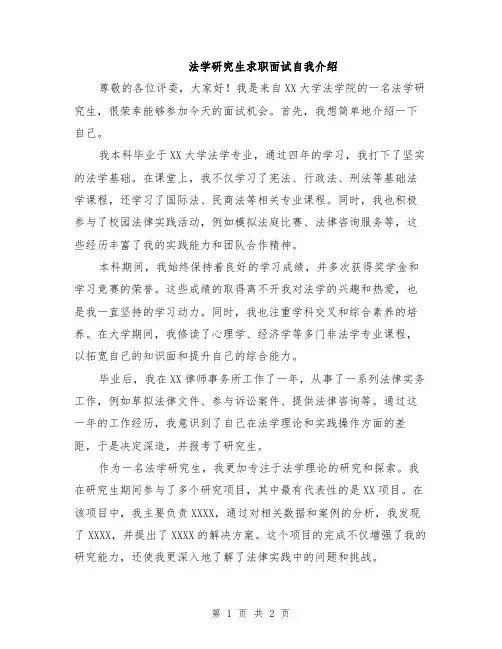 法学研究生求职面试自我介绍

尊敬的各位评委，大家好！我是来自XX大学法学院的一名法学研究生，很荣幸能够参加今天的面试机会。首先，我想简单地介绍一下自己。

我本科毕业于XX大学法学专业，通过四年的学习，我打下了坚实的法学基础。在课堂上，我不仅学习了宪法、行政法、刑法等基础法学课程，还学习了国际法、民商法等相关专业课程。同时，我也积极参与了校园法律实践活动，例如模拟法庭比赛、法律咨询服务等，这些经历丰富了我的实践能力和团队合作精神。

本科期间，我始终保持着良好的学习成绩，并多次获得奖学金和学习竞赛的荣誉。这些成绩的取得离不开我对法学的兴趣和热爱，也是我一直坚持的学习动力。同时，我也注重学科交叉和综合素养的培养。在大学期间，我修读了心理学、经济学等多门非法学专业课程，以拓宽自己的知识面和提升自己的综合能力。

毕业后，我在XX律师事务所工作了一年，从事了一系列法律实务工作，例如草拟法律文件、参与诉讼案件、提供法律咨询等。通过这一年的工作经历，我意识到了自己在法学理论和实践操作方面的差距，于是决定深造，并报考了研究生。

作为一名法学研究生，我更加专注于法学理论的研究和探索。我在研究生期间参与了多个研究项目，其中最有代表性的是XX项目。在该项目中，我主要负责XXXX，通过对相关数据和案例的分析，我发现了XXXX，并提出了XXXX的解决方案。这个项目的完成不仅增强了我的研究能力，还使我更深入地了解了法律实践中的问题和挑战。

第 1 页 共 2 页